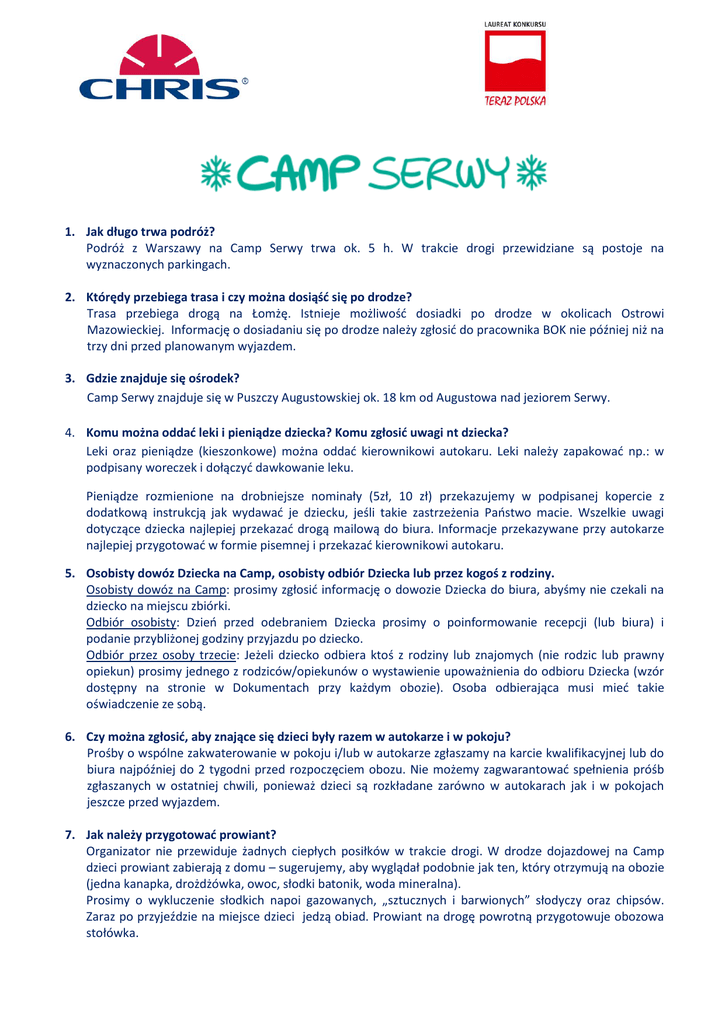 CHRIS®

LAUREAT KONKURSU
TERAZ POLSKA

CAMP SERWY

1. **Jak długo trwa podróż?**
Podróż z Warszawy na Camp Serwy trwa ok. 5 h. W trakcie drogi przewidziane są postoje na wyznaczonych parkingach.

2. **Którędy przebiega trasa i czy można dosiąść się po drodze?**
Trasa przebiega drogą na Łomżę. Istnieje możliwość dosiadki po drodze w okolicach Ostrowi Mazowieckiej. Informację o dosiadaniu się po drodze należy zgłosić do pracownika BOK nie później niż na trzy dni przed planowanym wyjazdem.

3. **Gdzie znajduje się ośrodek?**
Camp Serwy znajduje się w Puszczy Augustowskiej ok. 18 km od Augustowa nad jeziorem Serwy.

4. **Komu można oddać leki i pieniądze dziecka? Komu zgłosić uwagi nt dziecka?**
Leki oraz pieniądze (kieszonkowe) można oddać kierownikowi autokaru. Leki należy zapakować np.: w podpisany woreczek i dołączyć dawkowanie leku.

Pieniądze rozmienione na drobniejsze nominały (5zł, 10 zł) przekazujemy w podpisanej kopercie z dodatkową instrukcją jak wydawać je dziecku, jeśli takie zastrzeżenia Państwo macie. Wszelkie uwagi dotyczące dziecka najlepiej przekazać drogą mailową do biura. Informacje przekazywane przy autokarze najlepiej przygotować w formie pisemnej i przekazać kierownikowi autokaru.

5. **Osobisty dowóz Dziecka na Camp, osobisty odbiór Dziecka lub przez kogoś z rodziny.**
Osobisty dowóz na Camp: prosimy zgłosić informację o dowozie Dziecka do biura, abyśmy nie czekali na dziecko na miejscu zbiórki.
Odbiór osobisty: Dzień przed odebraniem Dziecka prosimy o poinformowanie recepcji (lub biura) i podanie przybliżonej godziny przyjazdu po dziecko.
Odbiór przez osoby trzecie: Jeżeli dziecko odbiera ktoś z rodziny lub znajomych (nie rodzic lub prawny opiekun) prosimy jednego z rodziców/opiekunów o wystawienie upoważnienia do odbioru Dziecka (wzór dostępny na stronie w Dokumentach przy każdym obozie). Osoba odbierająca musi mieć takie oświadczenie ze sobą.

6. **Czy można zgłosić, aby znające się dzieci były razem w autokarze i w pokoju?**
Prośby o wspólne zakwaterowanie w pokoju i/lub w autokarze zgłaszamy na karcie kwalifikacyjnej lub do biura najpóźniej do 2 tygodni przed rozpoczęciem obozu. Nie możemy zagwarantować spełnienia próśb zgłaszanych w ostatniej chwili, ponieważ dzieci są rozkładane zarówno w autokarach jak i w pokojach jeszcze przed wyjazdem.

7. **Jak należy przygotować prowiant?**
Organizator nie przewiduje żadnych ciepłych posiłków w trakcie drogi. W drodze dojazdowej na Camp dzieci prowiant zabierają z domu – sugerujemy, aby wyglądał podobnie jak ten, który otrzymują na obozie (jedna kanapka, drożdżówka, owoc, słodki batonik, woda mineralna).
Prosimy o wykluczenie słodkich napoi gazowanych, „sztucznych i barwionych” słodyczy oraz chipsów. Zaraz po przyjeździe na miejsce dzieci jedzą obiad. Prowiant na drogę powrotną przygotowuje obozowa stołówka.